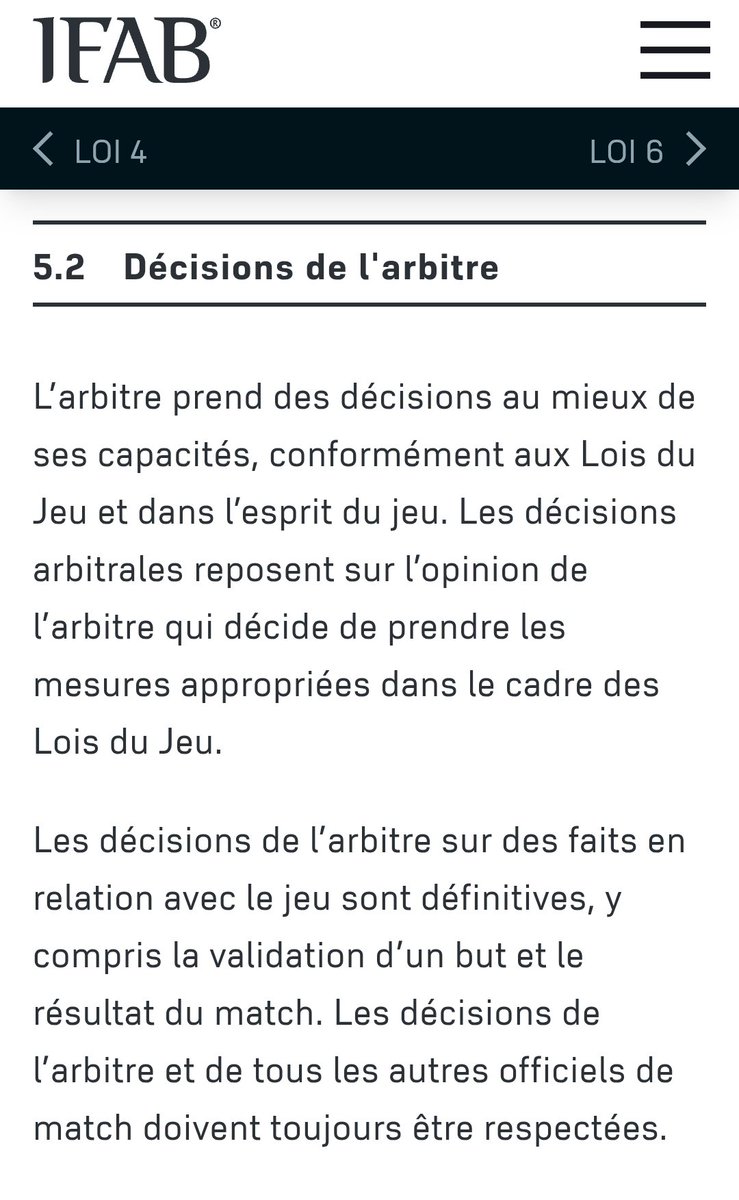 IFAB®

LOI 4

LOI 6

5.2 Décisions de l'arbitre

L’arbitre prend des décisions au mieux de ses capacités, conformément aux Lois du Jeu et dans l’esprit du jeu. Les décisions arbitrales reposent sur l’opinion de l’arbitre qui décide de prendre les mesures appropriées dans le cadre des Lois du Jeu.

Les décisions de l’arbitre sur des faits en relation avec le jeu sont définitives, y compris la validation d’un but et le résultat du match. Les décisions de l’arbitre et de tous les autres officiels de match doivent toujours être respectées.